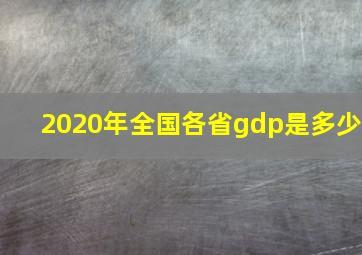 2020年全国各省gdp是多少